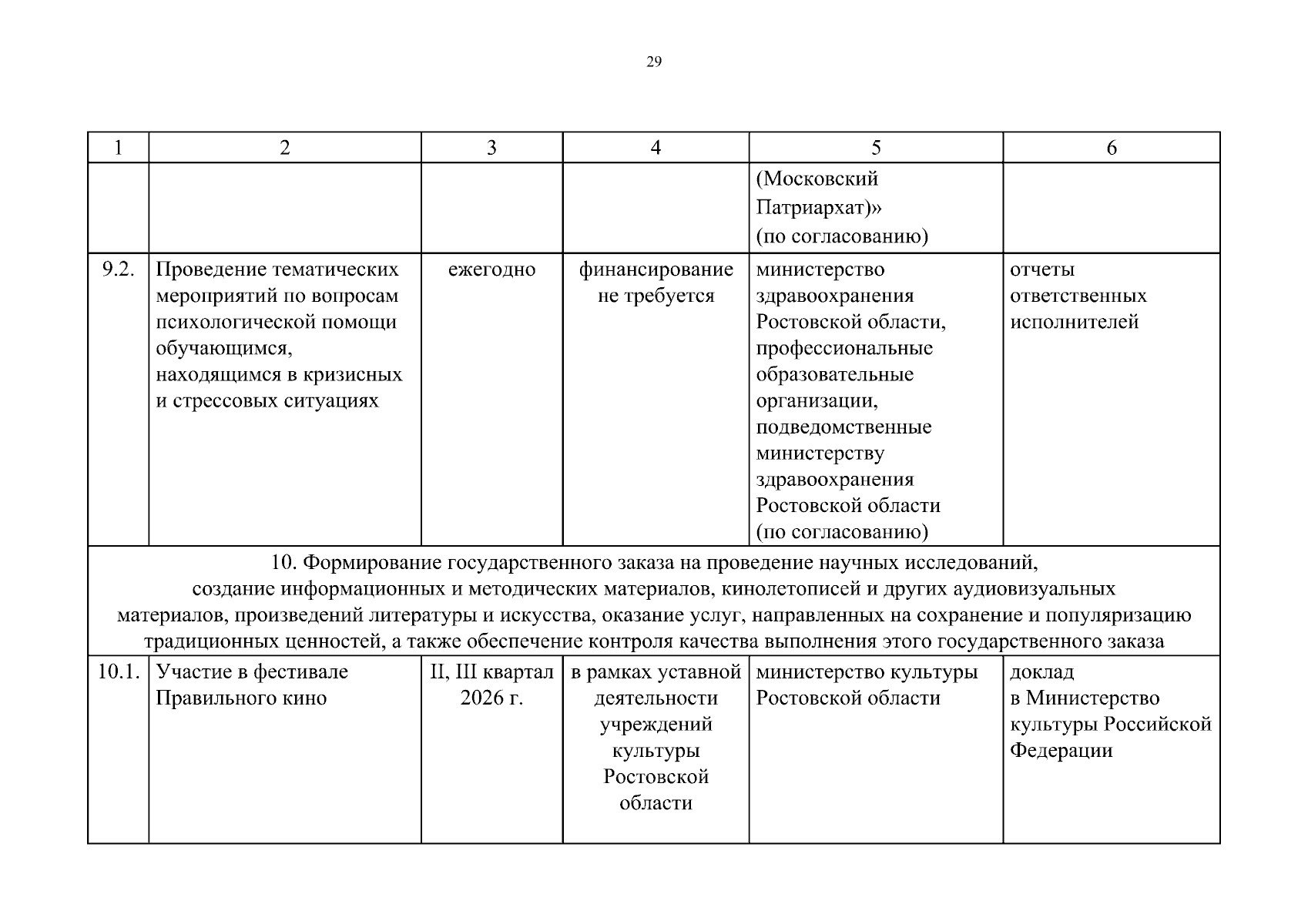 29

| 1 | 2 | 3 | 4 | 5 | 6 |
|---|---|---|---|---|---|
|  |  |  |  | (Московский Патриархат)» (по согласованию) |  |
| 9.2. | Проведение тематических мероприятий по вопросам психологической помощи обучающимся, находящимся в кризисных и стрессовых ситуациях | ежегодно | финансирование не требуется | министерство здравоохранения Ростовской области, профессиональные образовательные организации, подведомственные министерству здравоохранения Ростовской области (по согласованию) | отчеты ответственных исполнителей |
| 10. Формирование государственного заказа на проведение научных исследований, создание информационных и методических материалов, кинолетописей и других аудиовизуальных материалов, произведений литературы и искусства, оказание услуг, направленных на сохранение и популяризацию традиционных ценностей, а также обеспечение контроля качества выполнения этого государственного заказа |  |  |  |  |  |
| 10.1. | Участие в фестивале Правильного кино | II, III квартал 2026 г. | в рамках уставной деятельности учреждений культуры Ростовской области | министерство культуры Ростовской области | доклад в Министерство культуры Российской Федерации |